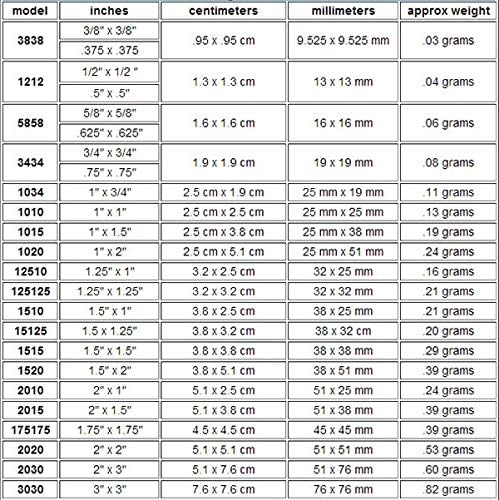 | model | inches | centimeters | millimeters | approx weight |
|---|---|---|---|---|
| 3838 | 3/8" x 3/8" | .95 x .95 cm | 9.525 x 9.525 mm | .03 grams |
| | .375 x .375 | | | |
| 1212 | 1/2" x 1/2 " | 1.3 x 1.3 cm | 13 x 13 mm | .04 grams |
| | .5" x .5" | | | |
| 5858 | 5/8" x 5/8" | 1.6 x 1.6 cm | 16 x 16 mm | .06 grams |
| | .625" x .625" | | | |
| 3434 | 3/4" x 3/4" | 1.9 x 1.9 cm | 19 x 19 mm | .08 grams |
| | .75" x .75" | | | |
| 1034 | 1" x 3/4" | 2.5 cm x 1.9 cm | 25 mm x 19 mm | .11 grams |
| 1010 | 1" x 1" | 2.5 cm x 2.5 cm | 25 mm x 25 mm | .13 grams |
| 1015 | 1" x 1.5" | 2.5 cm x 3.8 cm | 25 mm x 38 mm | .19 grams |
| 1020 | 1" x 2" | 2.5 cm x 5.1 cm | 25 mm x 51 mm | .24 grams |
| 12510 | 1.25" x 1" | 3.2 x 2.5 cm | 32 x 25 mm | .16 grams |
| 125125 | 1.25" x 1.25" | 3.2 x 3.2 cm | 32 x 32 mm | .21 grams |
| 1510 | 1.5" x 1" | 3.8 x 2.5 cm | 38 x 25 mm | .21 grams |
| 15125 | 1.5 x 1.25" | 3.8 x 3.2 cm | 38 x 32 cm | .20 grams |
| 1515 | 1.5" x 1.5" | 3.8 x 3.8 cm | 38 x 38 mm | .29 grams |
| 1520 | 1.5" x 2" | 3.8 x 5.1 cm | 38 x 51 mm | .39 grams |
| 2010 | 2" x 1" | 5.1 x 2.5 cm | 51 x 25 mm | .24 grams |
| 2015 | 2" x 1.5" | 5.1 x 3.8 cm | 51 x 38 mm | .39 grams |
| 175175 | 1.75" x 1.75" | 4.5 x 4.5 cm | 45 x 45 mm | .39 grams |
| 2020 | 2" x 2" | 5.1 x 5.1 cm | 51 x 51 mm | .53 grams |
| 2030 | 2" x 3" | 5.1 x 7.6 cm | 51 x 76 mm | .60 grams |
| 3030 | 3" x 3" | 7.6 x 7.6 cm | 76 x 76 mm | .82 grams |